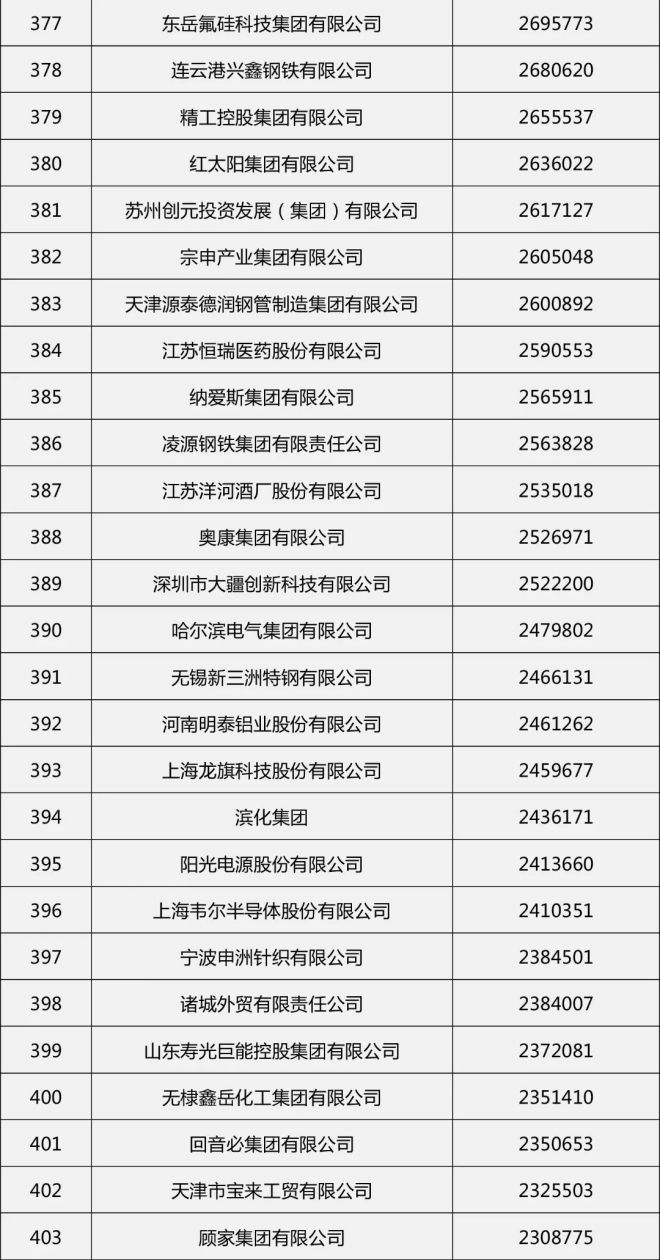 | 377 | 东岳氟硅科技集团有限公司 | 2695773 |
|---|---|---|
| 378 | 连云港兴鑫钢铁有限公司 | 2680620 |
| 379 | 精工控股集团有限公司 | 2655537 |
| 380 | 红太阳集团有限公司 | 2636022 |
| 381 | 苏州创元投资发展（集团）有限公司 | 2617127 |
| 382 | 宗申产业集团有限公司 | 2605048 |
| 383 | 天津源泰德润钢管制造集团有限公司 | 2600892 |
| 384 | 江苏恒瑞医药股份有限公司 | 2590553 |
| 385 | 纳爱斯集团有限公司 | 2565911 |
| 386 | 凌源钢铁集团有限责任公司 | 2563828 |
| 387 | 江苏洋河酒厂股份有限公司 | 2535018 |
| 388 | 奥康集团有限公司 | 2526971 |
| 389 | 深圳市大疆创新科技有限公司 | 2522200 |
| 390 | 哈尔滨电气集团有限公司 | 2479802 |
| 391 | 无锡新三洲特钢有限公司 | 2466131 |
| 392 | 河南明泰铝业股份有限公司 | 2461262 |
| 393 | 上海龙旗科技股份有限公司 | 2459677 |
| 394 | 滨化集团 | 2436171 |
| 395 | 阳光电源股份有限公司 | 2413660 |
| 396 | 上海韦尔半导体股份有限公司 | 2410351 |
| 397 | 宁波申洲针织有限公司 | 2384501 |
| 398 | 诸城外贸有限责任公司 | 2384007 |
| 399 | 山东寿光巨能控股集团有限公司 | 2372081 |
| 400 | 无棣鑫岳化工集团有限公司 | 2351410 |
| 401 | 回音必集团有限公司 | 2350653 |
| 402 | 天津市宝来工贸有限公司 | 2325503 |
| 403 | 顾家集团有限公司 | 2308775 |